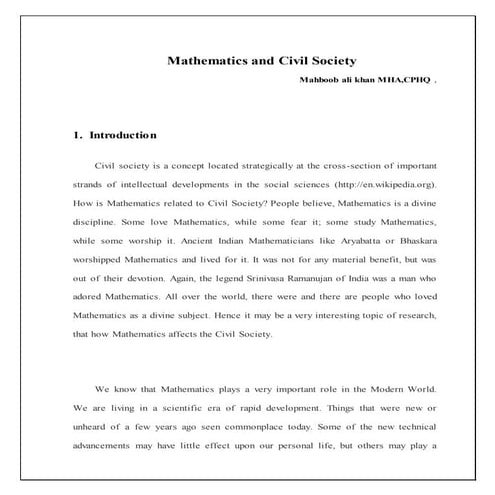 Mathematics and Civil Society

Mahboob ali khan MHA,CPHQ .

1. Introduction

Civil society is a concept located strategically at the cross-section of important strands of intellectual developments in the social sciences (http://en.wikipedia.org). How is Mathematics related to Civil Society? People believe, Mathematics is a divine discipline. Some love Mathematics, while some fear it; some study Mathematics, while some worship it. Ancient Indian Mathematicians like Aryabatta or Bhaskara worshipped Mathematics and lived for it. It was not for any material benefit, but was out of their devotion. Again, the legend Srinivasa Ramanujan of India was a man who adored Mathematics. All over the world, there were and there are people who loved Mathematics as a divine subject. Hence it may be a very interesting topic of research, that how Mathematics affects the Civil Society.

We know that Mathematics plays a very important role in the Modern World. We are living in a scientific era of rapid development. Things that were new or unheard of a few years ago seen commonplace today. Some of the new technical advancements may have little effect upon our personal life, but others may play a